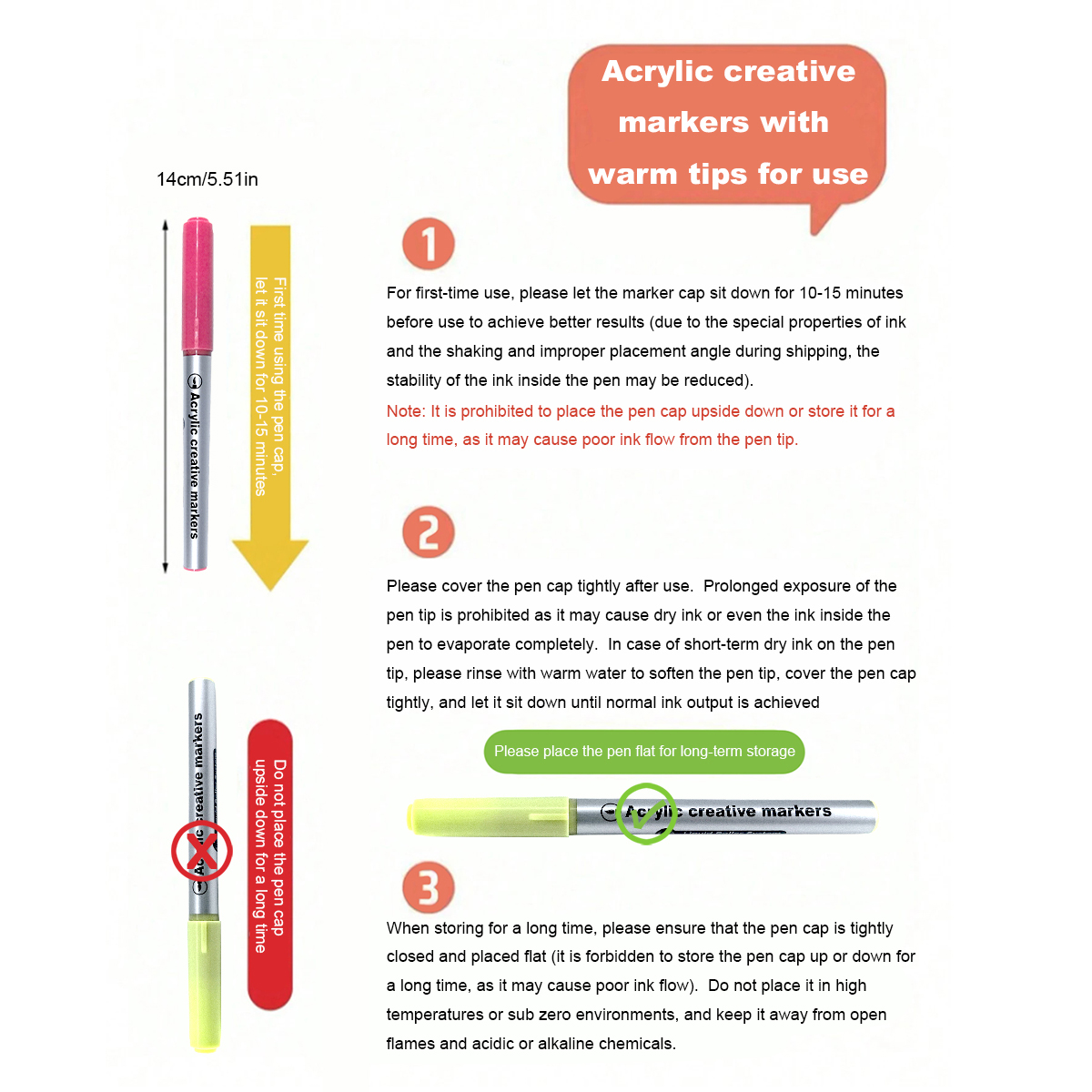 Acrylic creative markers with warm tips for use

14cm/5.51in

Acrylic creative markers

First time using the pen cap, let it sit down for 10-15 minutes

1

For first-time use, please let the marker cap sit down for 10-15 minutes before use to achieve better results (due to the special properties of ink and the shaking and improper placement angle during shipping, the stability of the ink inside the pen may be reduced).

Note: It is prohibited to place the pen cap upside down or store it for a long time, as it may cause poor ink flow from the pen tip.

2

Please cover the pen cap tightly after use. Prolonged exposure of the pen tip is prohibited as it may cause dry ink or even the ink inside the pen to evaporate completely. In case of short-term dry ink on the pen tip, please rinse with warm water to soften the pen tip, cover the pen cap tightly, and let it sit down until normal ink output is achieved

Please place the pen flat for long-term storage

Acrylic creative markers

Acrylic creative markers

Do not place the pen cap upside down for a long time

3

When storing for a long time, please ensure that the pen cap is tightly closed and placed flat (it is forbidden to store the pen cap up or down for a long time, as it may cause poor ink flow). Do not place it in high temperatures or sub zero environments, and keep it away from open flames and acidic or alkaline chemicals.